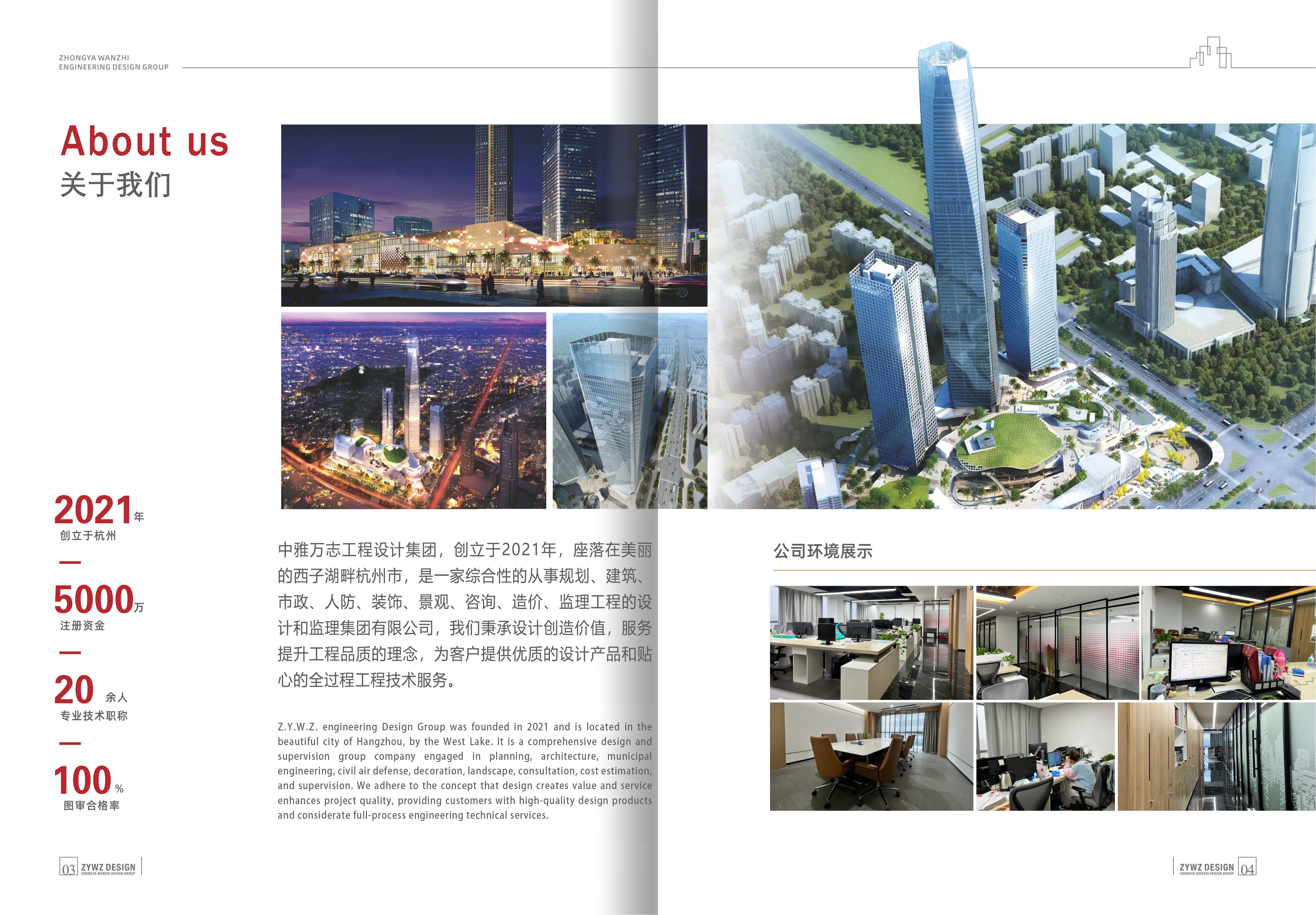 ZHONGYA WANZHI
ENGINEERING DESIGN GROUP

About us
关于我们

2021年
创立于杭州

5000万
注册资金

20 余人
专业技术职称

100%
图审合格率

中雅万志工程设计集团，创立于2021年，座落在美丽的西子湖畔杭州市，是一家综合性的从事规划、建筑、市政、人防、装饰、景观、咨询、造价、监理工程的设计和监理集团有限公司，我们秉承设计创造价值，服务提升工程品质的理念，为客户提供优质的设计产品和贴心的全过程工程技术服务。

Z.Y.W.Z. engineering Design Group was founded in 2021 and is located in the beautiful city of Hangzhou, by the West Lake. It is a comprehensive design and supervision group company engaged in planning, architecture, municipal engineering, civil air defense, decoration, landscape, consultation, cost estimation, and supervision. We adhere to the concept that design creates value and service enhances project quality, providing customers with high-quality design products and considerate full-process engineering technical services.

公司环境展示

03 ZYWZ DESIGN ZHONGYA WANZHI DESIGN GROUP

ZYWZ DESIGN ZHONGYA WANZHI DESIGN GROUP 04